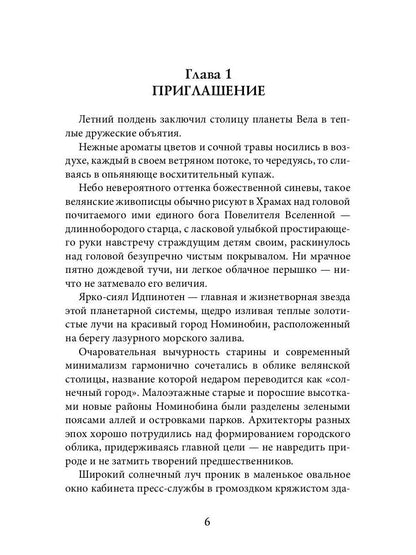 Глава 1
ПРИГЛАШЕНИЕ

Летний полдень заключил столицу планеты Вела в теплые дружеские объятия.

Нежные ароматы цветов и сочной травы носились в воздухе, каждый в своем ветряном потоке, то чередуясь, то сливаясь в опьяняюще восхитительный купаж.

Небо невероятного оттенка божественной синевы, такое велянские живописцы обычно рисуют в Храмах над головой почитаемого ими единого бога Повелителя Вселенной — длиннобородого старца, с ласковой улыбкой простирающего руки навстречу страждущим детям своим, раскинулось над головой безупречно чистым покрывалом. Ни мрачное пятно дождевой тучи, ни легкое облачное перышко — ничто не затмевало его величия.

Ярко-сиял Идпинотен — главная и жизнетворная звезда этой планетарной системы, щедро изливая теплые золотистые лучи на красивый город Номинобин, расположенный на берегу лазурного морского залива.

Очаровательная вычурность старины и современный минимализм гармонично сочетались в облике велянской столицы, название которой недаром переводится как «солнечный город». Малоэтажные старые и поросшие высотками новые районы Номинобина были разделены зелеными поясами аллей и островками парков. Архитекторы разных эпох хорошо потрудились над формированием городского облика, придерживаясь главной цели — не навредить природе и не затмить творений предшественников.

Широкий солнечный луч проник в маленькое овальное окно кабинета пресс-службы в громоздком кряжистом зда-

6